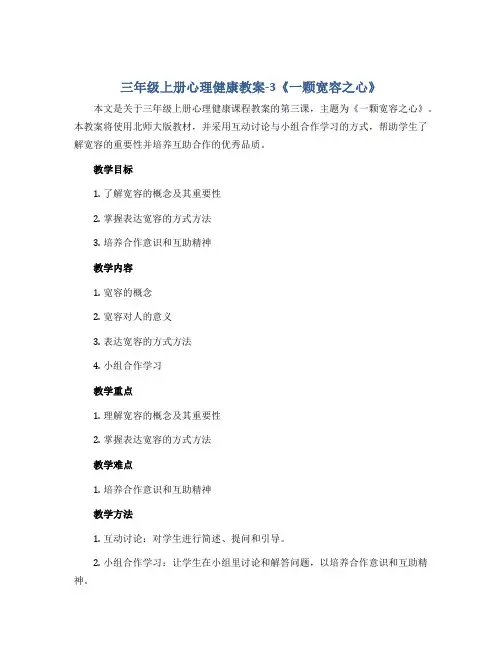 三年级上册心理健康教案-3《一颗宽容之心》

本文是关于三年级上册心理健康课程教案的第三课，主题为《一颗宽容之心》。本教案将使用北师大版教材，并采用互动讨论与小组合作学习的方式，帮助学生了解宽容的重要性并培养互助合作的优秀品质。

教学目标

1. 了解宽容的概念及其重要性

2. 掌握表达宽容的方式方法

3. 培养合作意识和互助精神

教学内容

1. 宽容的概念

2. 宽容对人的意义

3. 表达宽容的方式方法

4. 小组合作学习

教学重点

1. 理解宽容的概念及其重要性

2. 掌握表达宽容的方式方法

教学难点

1. 培养合作意识和互助精神

教学方法

1. 互动讨论：对学生进行简述、提问和引导。

2. 小组合作学习：让学生在小组里讨论和解答问题，以培养合作意识和互助精神。